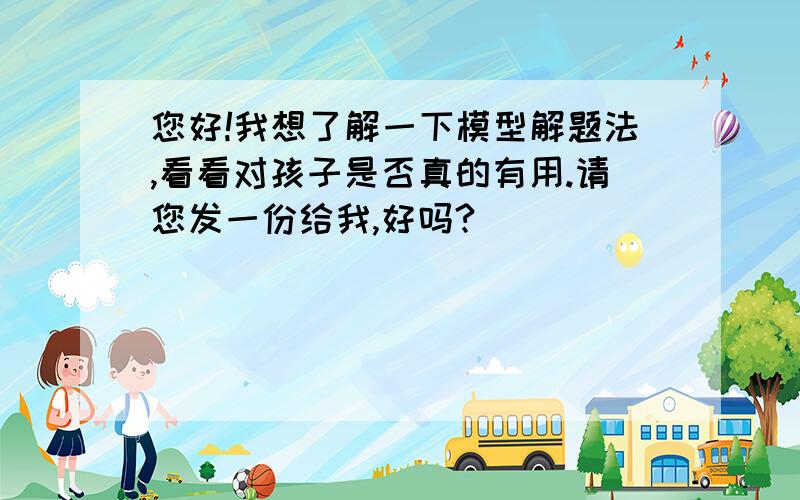 您好!我想了解一下模型解题法,看看对孩子是否真的有用.请您发一份给我,好吗?

SCHOOL